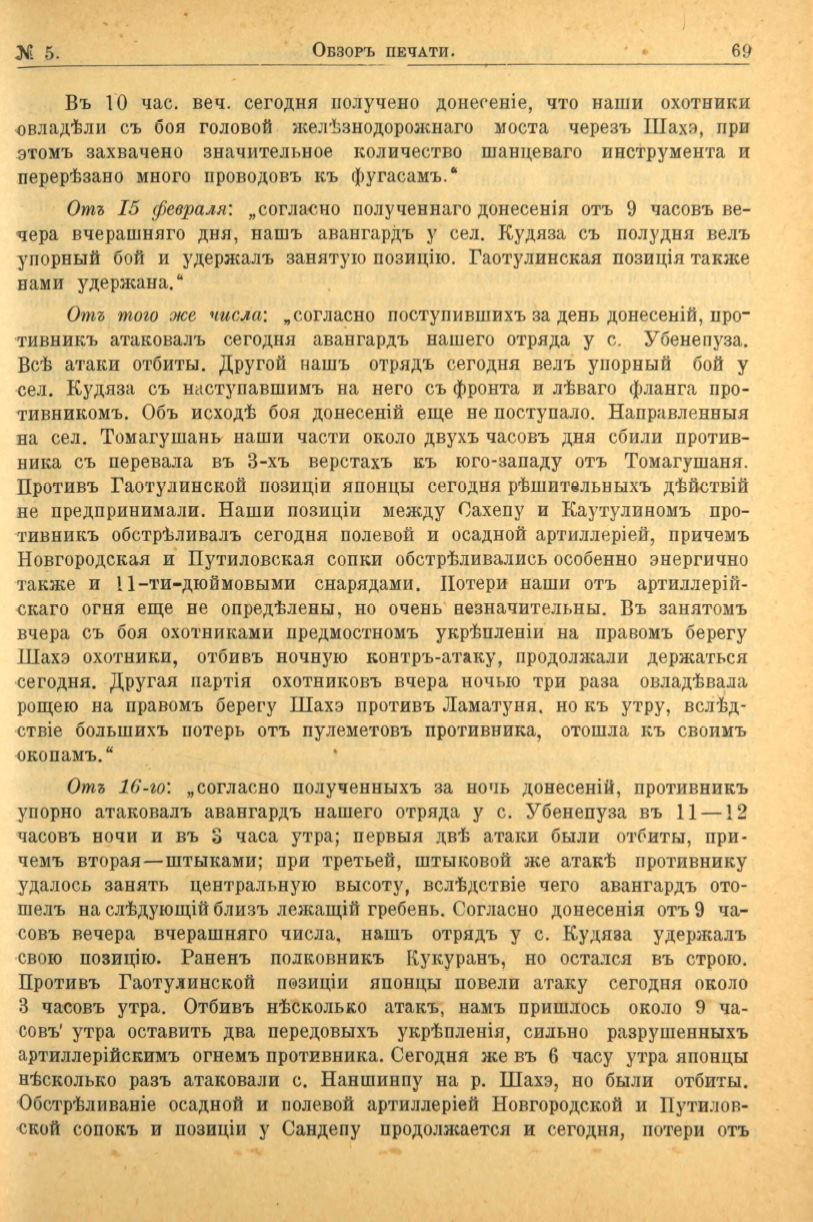 № 5. Обзоръ печати. 69

Въ 10 час. веч. сегодня получено донесеніе, что наши охотники овладѣли съ боя головой желѣзнодорожнаго моста черезъ Шахэ, при этомъ захвачено значительное количество шанцеваго инструмента и перерѣзано много проводовъ къ фугасамъ.“

Отъ 15 февраля: „согласно полученнаго донесенія отъ 9 часовъ вечера вчерашняго дня, нашъ авангардъ у сел. Кудяза съ полудня велъ упорный бой и удержалъ занятую позицію. Гаотулинская позиція также нами удержана.“

Отъ того же числа: „согласно поступившихъ за день донесеній, противникъ атаковалъ сегодня авангардъ нашего отряда у с. Убенепуза. Всѣ атаки отбиты. Другой нашъ отрядъ сегодня велъ упорный бой у сел. Кудяза съ наступавшимъ на него съ фронта и лѣваго фланга противникомъ. Объ исходѣ боя донесеній еще не поступало. Направленныя на сел. Томагушань наши части около двухъ часовъ дня сбили противника съ перевала въ 3-хъ верстахъ къ юго-западу отъ Томагушаня. Противъ Гаотулинской позиціи японцы сегодня рѣшительныхъ дѣйствій не предпринимали. Наши позиціи между Сахепу и Каутулиномъ противникъ обстрѣливалъ сегодня полевой и осадной артиллеріей, причемъ Новгородская и Путиловская сопки обстрѣливались особенно энергично также и 11-ти-дюймовыми снарядами. Потери наши отъ артиллерійскаго огня еще не опредѣлены, но очень незначительны. Въ занятомъ вчера съ боя охотниками предмостномъ укрѣпленіи на правомъ берегу Шахэ охотники, отбивъ ночную контръ-атаку, продолжали держаться сегодня. Другая партія охотниковъ вчера ночью три раза овладѣвала рощею на правомъ берегу Шахэ противъ Ламатуня, но къ утру, вслѣдствіе большихъ потерь отъ пулеметовъ противника, отошла къ своимъ окопамъ.“

Отъ 16-го: „согласно полученныхъ за ночь донесеній, противникъ упорно атаковалъ авангардъ нашего отряда у с. Убенепуза въ 11—12 часовъ ночи и въ 3 часа утра; первыя двѣ атаки были отбиты, причемъ вторая—штыками; при третьей, штыковой же атакѣ противнику удалось занять центральную высоту, вслѣдствіе чего авангардъ отошелъ на слѣдующій близъ лежащій гребень. Согласно донесенія отъ 9 часовъ вечера вчерашняго числа, нашъ отрядъ у с. Кудяза удержалъ свою позицію. Раненъ полковникъ Кукуранъ, но остался въ строю. Противъ Гаотулинской позиціи японцы повели атаку сегодня около 3 часовъ утра. Отбивъ нѣсколько атакъ, намъ пришлось около 9 часовъ утра оставить два передовыхъ укрѣпленія, сильно разрушенныхъ артиллерійскимъ огнемъ противника. Сегодня же въ 6 часу утра японцы нѣсколько разъ атаковали с. Наншинпу на р. Шахэ, но были отбиты. Обстрѣливаніе осадной и полевой артиллеріей Новгородской и Путиловской сопокъ и позиціи у Сандепу продолжается и сегодня, потери отъ